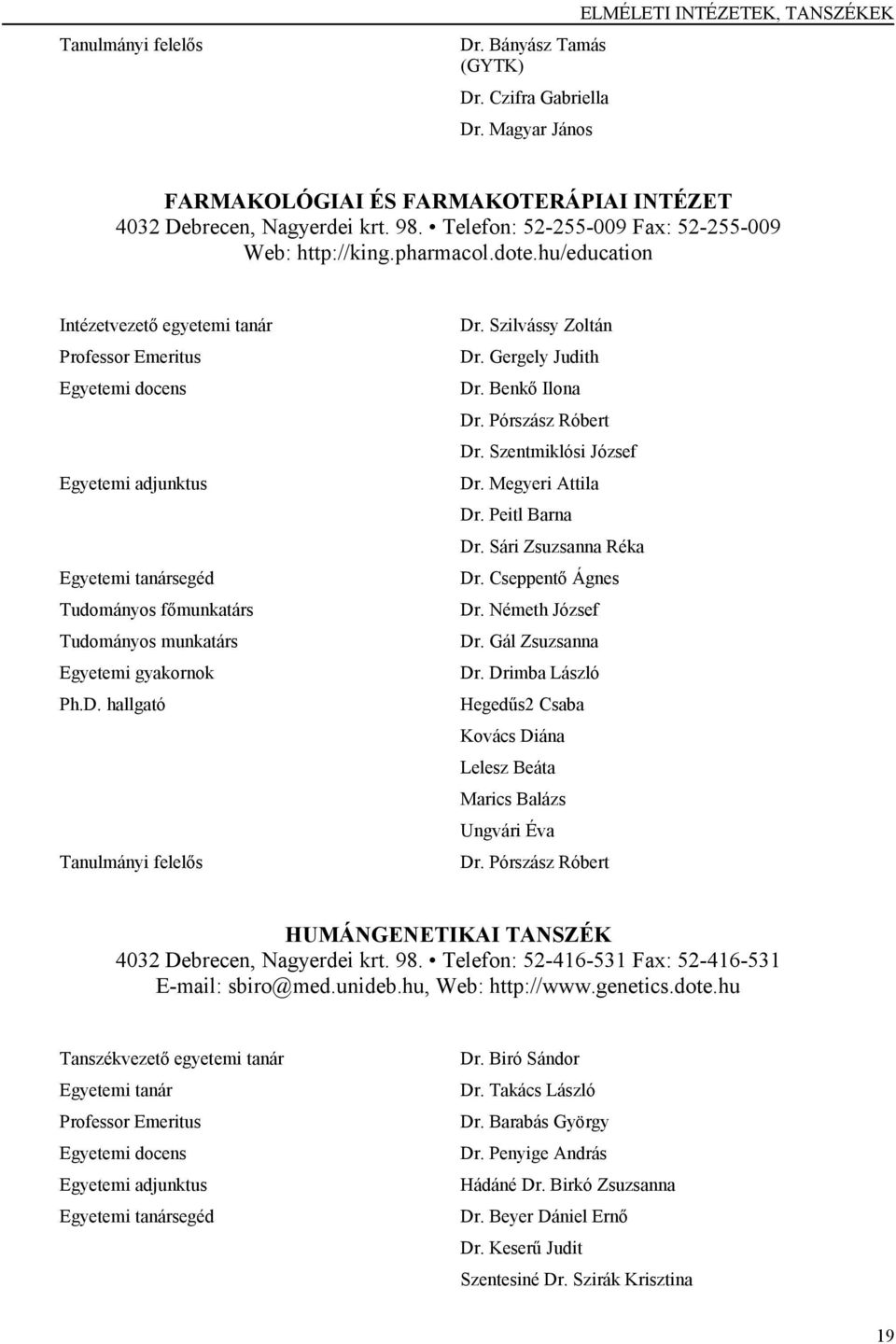 ELMÉLETI INTÉZETEK, TANSZÉKEK

| | |
|---|---|
| Tanulmányi felelős | Dr. Bányász Tamás (GYTK) |
| | Dr. Czifra Gabriella |
| | Dr. Magyar János |

FARMAKOLÓGIAI ÉS FARMAKOTERÁPIAI INTÉZET
4032 Debrecen, Nagyerdei krt. 98. • Telefon: 52-255-009 Fax: 52-255-009
Web: http://king.pharmacol.dote.hu/education

| | |
|---|---|
| Intézetvezető egyetemi tanár | Dr. Szilvássy Zoltán |
| Professor Emeritus | Dr. Gergely Judith |
| Egyetemi docens | Dr. Benkő Ilona |
| | Dr. Pórszász Róbert |
| | Dr. Szentmiklósi József |
| Egyetemi adjunktus | Dr. Megyeri Attila |
| | Dr. Peitl Barna |
| | Dr. Sári Zsuzsanna Réka |
| Egyetemi tanársegéd | Dr. Cseppentő Ágnes |
| Tudományos főmunkatárs | Dr. Németh József |
| Tudományos munkatárs | Dr. Gál Zsuzsanna |
| Egyetemi gyakornok | Dr. Drimba László |
| Ph.D. hallgató | Hegedűs2 Csaba |
| | Kovács Diána |
| | Lelesz Beáta |
| | Marics Balázs |
| | Ungvári Éva |
| Tanulmányi felelős | Dr. Pórszász Róbert |

HUMÁNGENETIKAI TANSZÉK
4032 Debrecen, Nagyerdei krt. 98. • Telefon: 52-416-531 Fax: 52-416-531
E-mail: sbiro@med.unideb.hu, Web: http://www.genetics.dote.hu

| | |
|---|---|
| Tanszékvezető egyetemi tanár | Dr. Biró Sándor |
| Egyetemi tanár | Dr. Takács László |
| Professor Emeritus | Dr. Barabás György |
| Egyetemi docens | Dr. Penyige András |
| Egyetemi adjunktus | Hádáné Dr. Birkó Zsuzsanna |
| Egyetemi tanársegéd | Dr. Beyer Dániel Ernő |
| | Dr. Keserű Judit |
| | Szentesiné Dr. Szirák Krisztina |

19